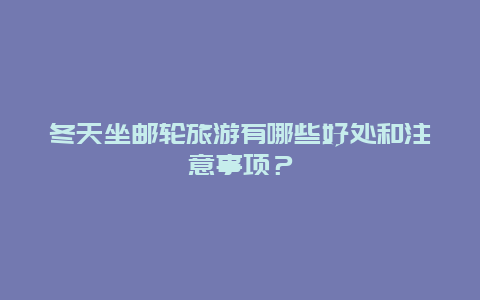 冬天坐邮轮旅游有哪些好处和注意事项？